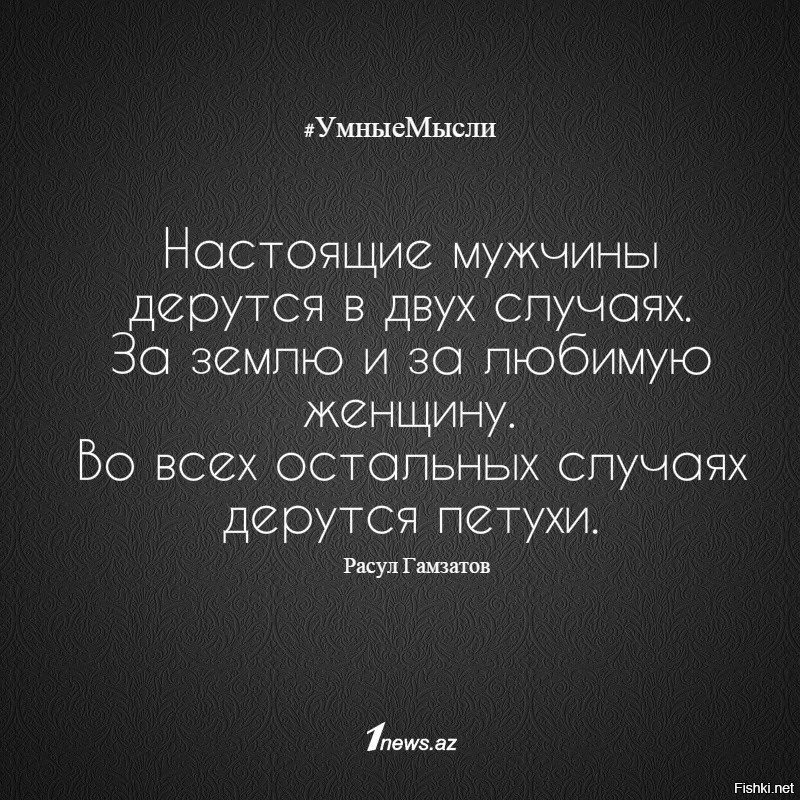 #УмныеМысли

Настоящие мужчины дерутся в двух случаях. За землю и за любимую женщину.
Во всех остальных случаях дерутся петухи.

Расул Гамзатов

1news.az

Fishki.net